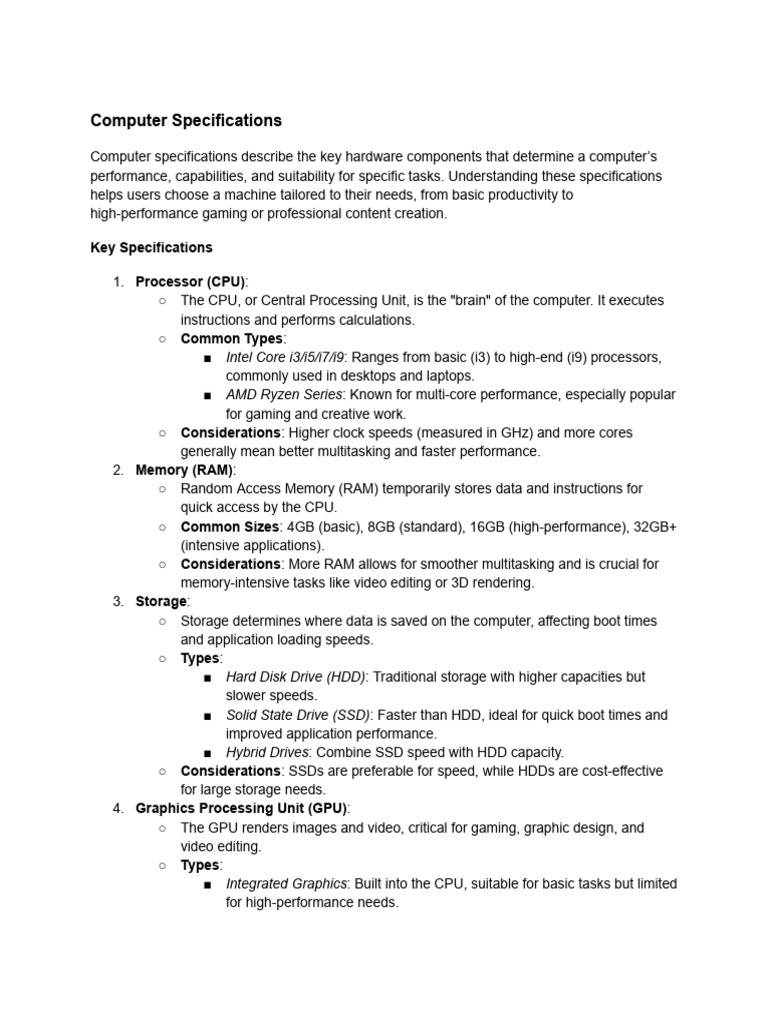 Computer Specifications

Computer specifications describe the key hardware components that determine a computer's performance, capabilities, and suitability for specific tasks. Understanding these specifications helps users choose a machine tailored to their needs, from basic productivity to high-performance gaming or professional content creation.

Key Specifications

1. Processor (CPU):
   ○ The CPU, or Central Processing Unit, is the "brain" of the computer. It executes instructions and performs calculations.
   ○ Common Types:
      ■ Intel Core i3/i5/i7/i9: Ranges from basic (i3) to high-end (i9) processors, commonly used in desktops and laptops.
      ■ AMD Ryzen Series: Known for multi-core performance, especially popular for gaming and creative work.
   ○ Considerations: Higher clock speeds (measured in GHz) and more cores generally mean better multitasking and faster performance.
2. Memory (RAM):
   ○ Random Access Memory (RAM) temporarily stores data and instructions for quick access by the CPU.
   ○ Common Sizes: 4GB (basic), 8GB (standard), 16GB (high-performance), 32GB+ (intensive applications).
   ○ Considerations: More RAM allows for smoother multitasking and is crucial for memory-intensive tasks like video editing or 3D rendering.
3. Storage:
   ○ Storage determines where data is saved on the computer, affecting boot times and application loading speeds.
   ○ Types:
      ■ Hard Disk Drive (HDD): Traditional storage with higher capacities but slower speeds.
      ■ Solid State Drive (SSD): Faster than HDD, ideal for quick boot times and improved application performance.
      ■ Hybrid Drives: Combine SSD speed with HDD capacity.
   ○ Considerations: SSDs are preferable for speed, while HDDs are cost-effective for large storage needs.
4. Graphics Processing Unit (GPU):
   ○ The GPU renders images and video, critical for gaming, graphic design, and video editing.
   ○ Types:
      ■ Integrated Graphics: Built into the CPU, suitable for basic tasks but limited for high-performance needs.